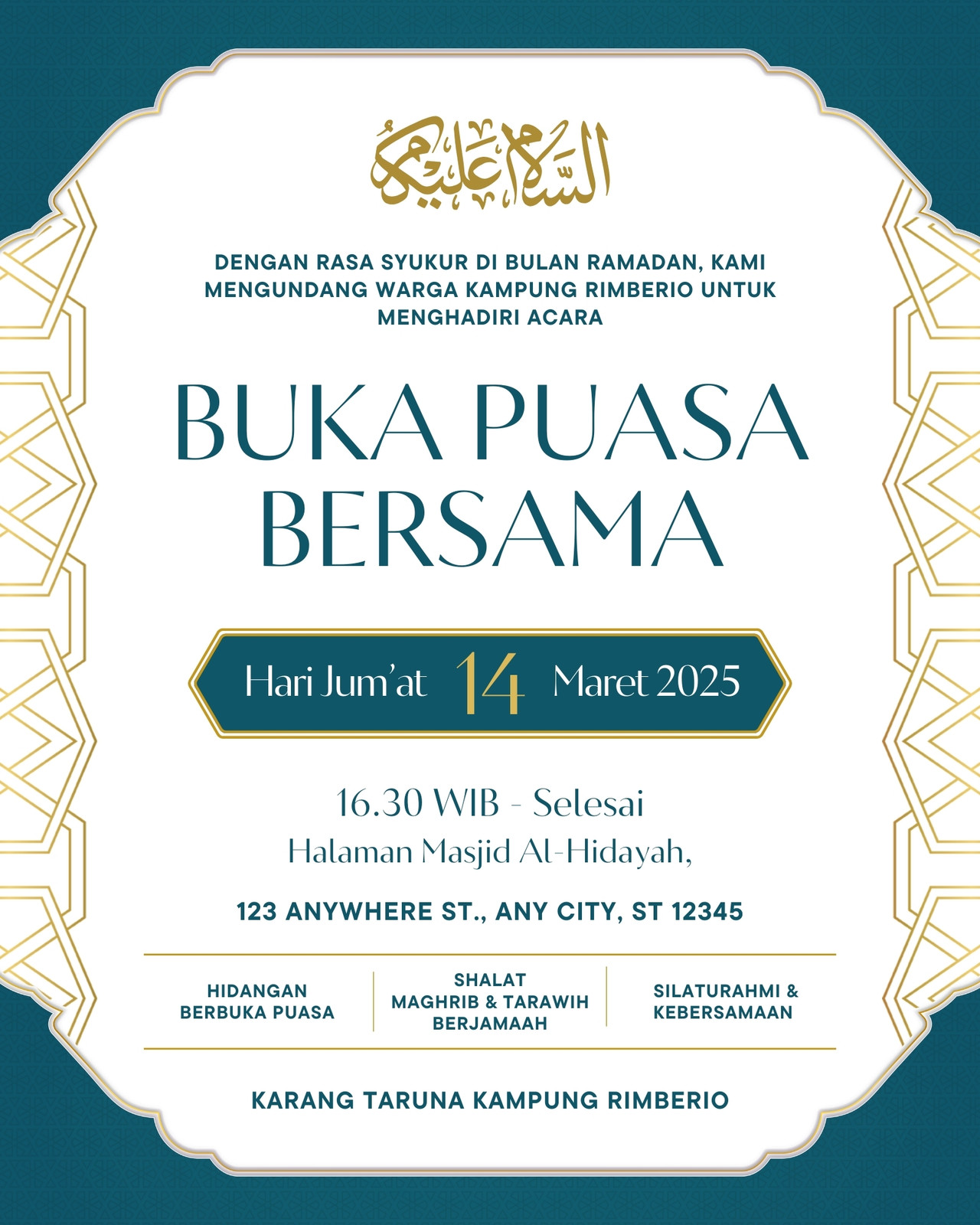 السلام عليكم

DENGAN RASA SYUKUR DI BULAN RAMADAN, KAMI MENGUNDANG WARGA KAMPUNG RIMBERIO UNTUK MENGHADIRI ACARA

BUKA PUASA BERSAMA

Hari Jum'at 14 Maret 2025

16.30 WIB - Selesai
Halaman Masjid Al-Hidayah,

123 ANYWHERE ST., ANY CITY, ST 12345

HIDANGAN BERBUKA PUASA

SHALAT MAGHRIB & TARAWIH BERJAMAAH

SILATURAHMI & KEBERSAMAAN

KARANG TARUNA KAMPUNG RIMBERIO